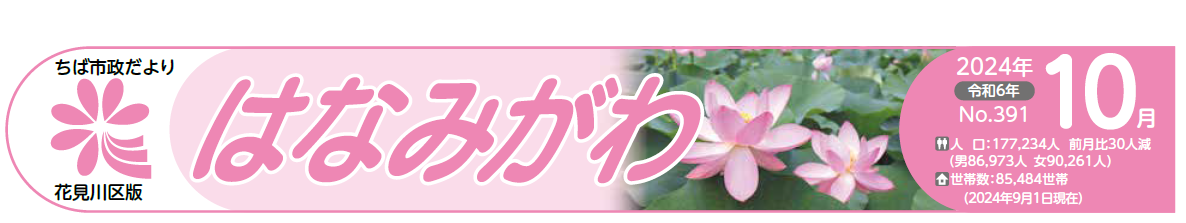 ちば市政だより

花見川区版

はなみがわ

2024年
令和6年
No.391
10月

人　口:177,234人　前月比30人減
(男86,973人 女90,261人)
世帯数:85,484世帯
(2024年9月1日現在)